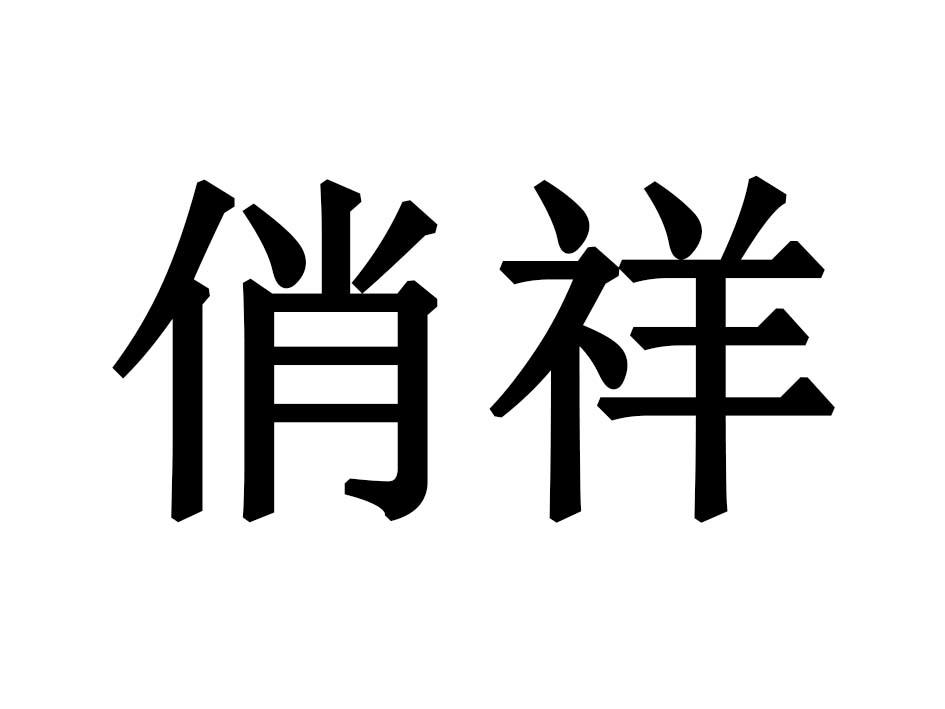 俏祥